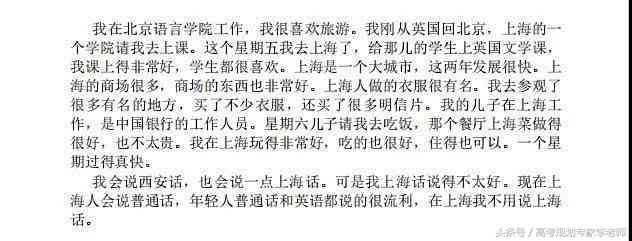 我在北京语言学院工作，我很喜欢旅游。我刚从英国回北京，上海的一个学院请我去上课。这个星期五我去上海了，给那儿的学生上英国文学课，我课上得非常好，学生都很喜欢。上海是一个大城市，这两年发展很快。上海的商场很多，商场的东西也非常好。上海人做的衣服很有名。我去参观了很多有名的地方，买了不少衣服，还买了很多明信片。我的儿子在上海工作，是中国银行的工作人员。星期六儿子请我去吃饭，那个餐厅上海菜做得很好，也不太贵。我在上海玩得非常好，吃的也很好，住得也可以。一个星期过得真快。

我会说西安话，也会说一点上海话。可是我上海话说得不太好。现在上海人会说普通话，年轻人普通话和英语都说的很流利，在上海我不用说上海话。

头条号 / 高考规划专家李老师